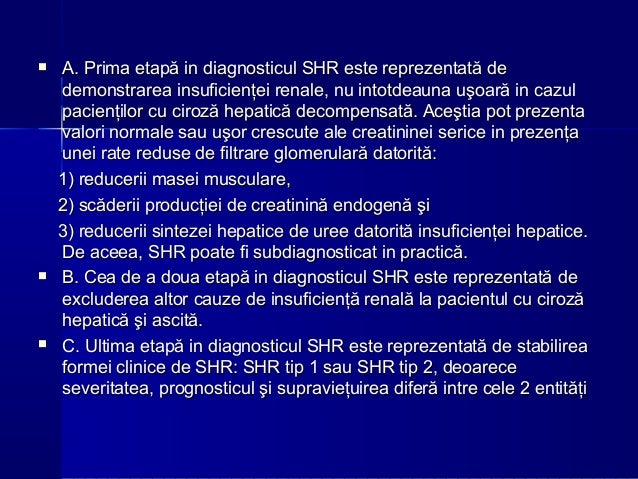 A. Prima etapă in diagnosticul SHR este reprezentată de demonstrarea insuficienței renale, nu intotdeauna uşoară in cazul pacienților cu ciroză hepatică decompensată. Aceştia pot prezenta valori normale sau uşor crescute ale creatininei serice in prezența unei rate reduse de filtrare glomerulară datorită:

1) reducerii masei musculare,

2) scăderii producției de creatinină endogenă şi

3) reducerii sintezei hepatice de uree datorită insuficienței hepatice. De aceea, SHR poate fi subdiagnosticat in practică.

B. Cea de a doua etapă in diagnosticul SHR este reprezentată de excluderea altor cauze de insuficiență renală la pacientul cu ciroză hepatică şi ascită.

C. Ultima etapă in diagnosticul SHR este reprezentată de stabilirea formei clinice de SHR: SHR tip 1 sau SHR tip 2, deoarece severitatea, prognosticul şi supraviețuirea diferă intre cele 2 entități